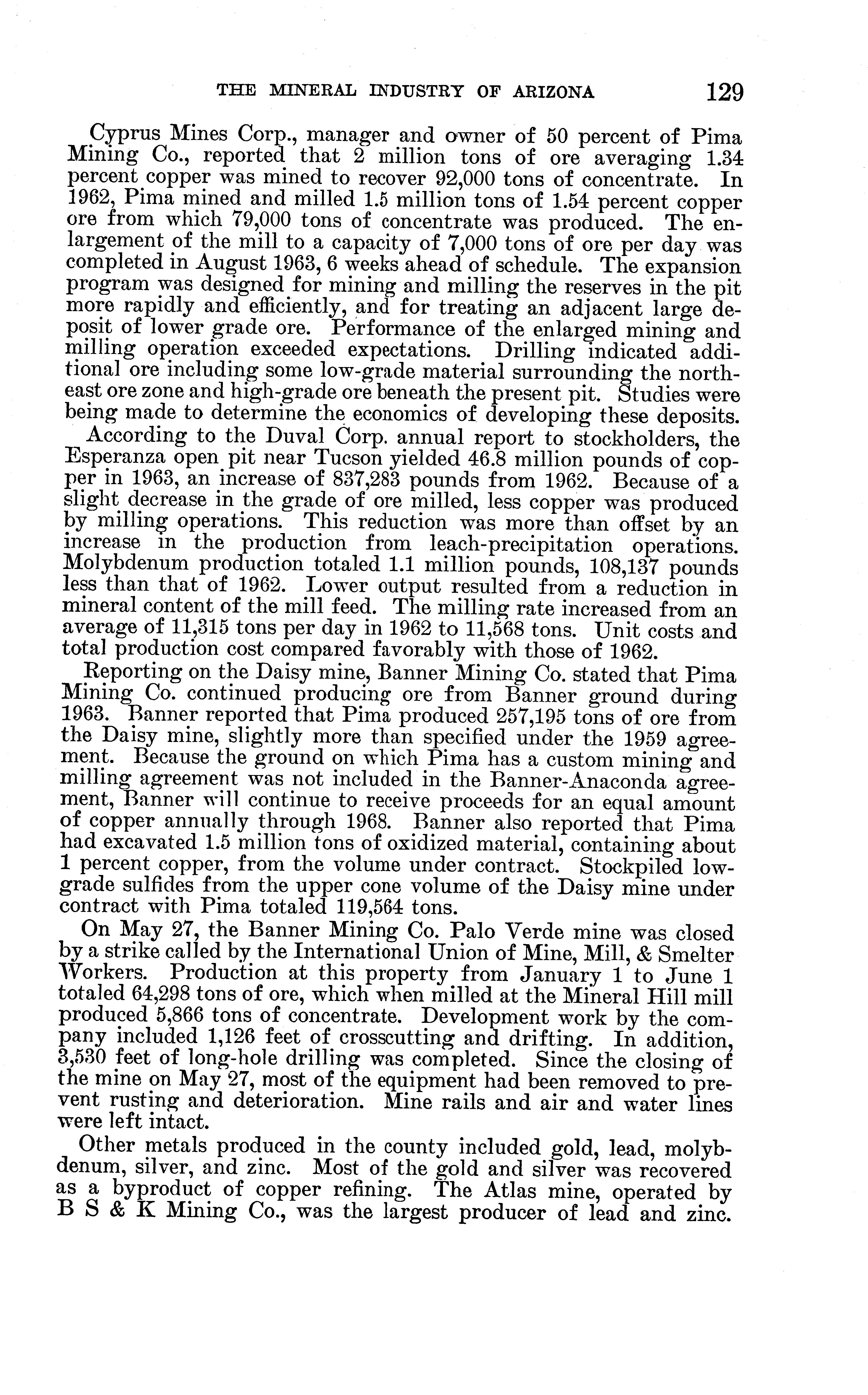 THE MINERAL INDUSTRY OF ARIZONA 129

Cyprus Mines Corp., manager and owner of 50 percent of Pima Mining Co., reported that 2 million tons of ore averaging 1.34 percent copper was mined to recover 92,000 tons of concentrate. In 1962, Pima mined and milled 1.5 million tons of 1.54 percent copper ore from which 79,000 tons of concentrate was produced. The enlargement of the mill to a capacity of 7,000 tons of ore per day was completed in August 1963, 6 weeks ahead of schedule. The expansion program was designed for mining and milling the reserves in the pit more rapidly and efficiently, and for treating an adjacent large deposit of lower grade ore. Performance of the enlarged mining and milling operation exceeded expectations. Drilling indicated additional ore including some low-grade material surrounding the northeast ore zone and high-grade ore beneath the present pit. Studies were being made to determine the economics of developing these deposits.

According to the Duval Corp. annual report to stockholders, the Esperanza open pit near Tucson yielded 46.8 million pounds of copper in 1963, an increase of 837,283 pounds from 1962. Because of a slight decrease in the grade of ore milled, less copper was produced by milling operations. This reduction was more than offset by an increase in the production from leach-precipitation operations. Molybdenum production totaled 1.1 million pounds, 108,137 pounds less than that of 1962. Lower output resulted from a reduction in mineral content of the mill feed. The milling rate increased from an average of 11,315 tons per day in 1962 to 11,568 tons. Unit costs and total production cost compared favorably with those of 1962.

Reporting on the Daisy mine, Banner Mining Co. stated that Pima Mining Co. continued producing ore from Banner ground during 1963. Banner reported that Pima produced 257,195 tons of ore from the Daisy mine, slightly more than specified under the 1959 agreement. Because the ground on which Pima has a custom mining and milling agreement was not included in the Banner-Anaconda agreement, Banner will continue to receive proceeds for an equal amount of copper annually through 1968. Banner also reported that Pima had excavated 1.5 million tons of oxidized material, containing about 1 percent copper, from the volume under contract. Stockpiled low-grade sulfides from the upper cone volume of the Daisy mine under contract with Pima totaled 119,564 tons.

On May 27, the Banner Mining Co. Palo Verde mine was closed by a strike called by the International Union of Mine, Mill, & Smelter Workers. Production at this property from January 1 to June 1 totaled 64,298 tons of ore, which when milled at the Mineral Hill mill produced 5,866 tons of concentrate. Development work by the company included 1,126 feet of crosscutting and drifting. In addition, 3,530 feet of long-hole drilling was completed. Since the closing of the mine on May 27, most of the equipment had been removed to prevent rusting and deterioration. Mine rails and air and water lines were left intact.

Other metals produced in the county included gold, lead, molybdenum, silver, and zinc. Most of the gold and silver was recovered as a byproduct of copper refining. The Atlas mine, operated by B S & K Mining Co., was the largest producer of lead and zinc.